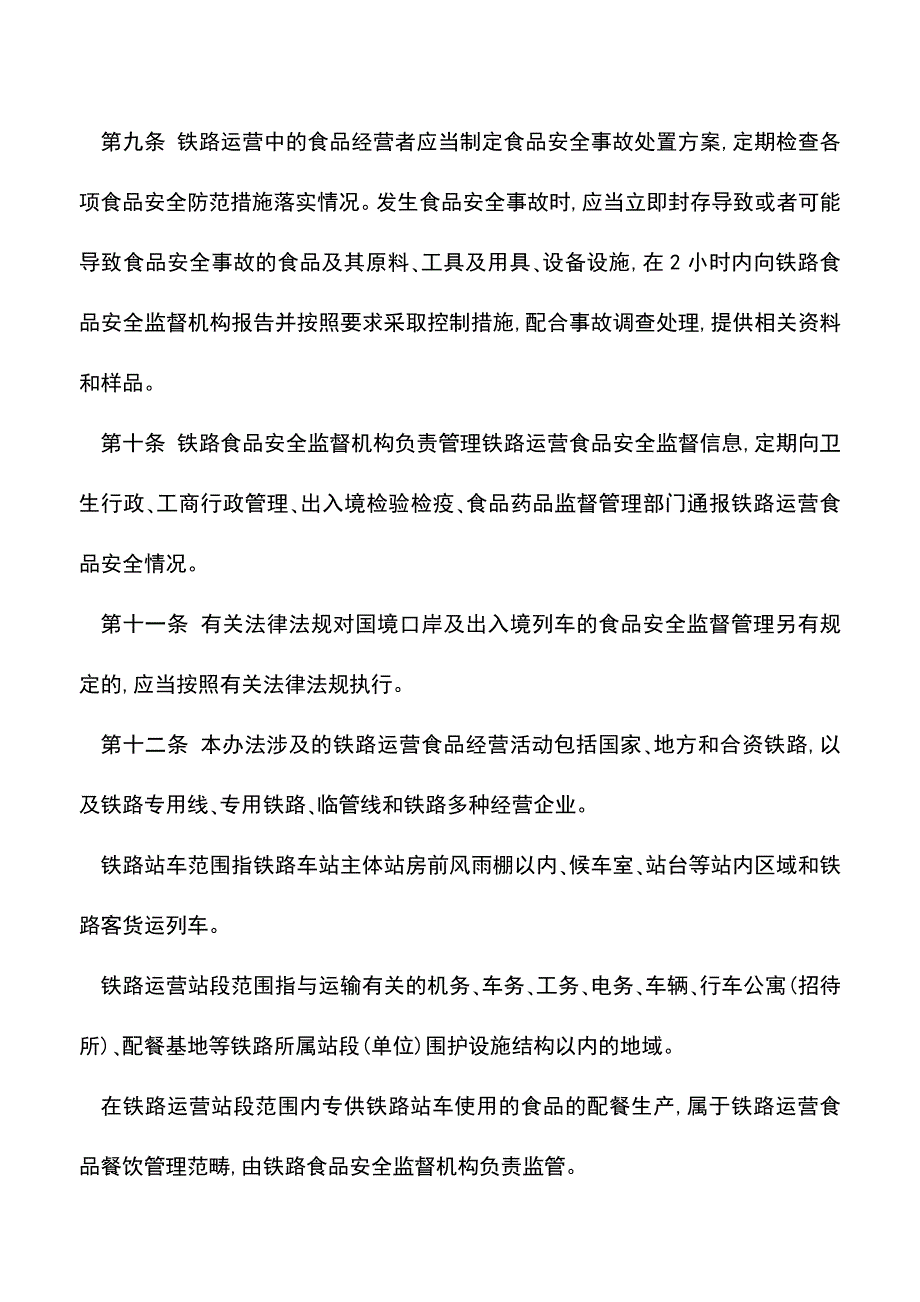 第九条 铁路运营中的食品经营者应当制定食品安全事故处置方案，定期检查各项食品安全防范措施落实情况。发生食品安全事故时，应当立即封存导致或者可能导致食品安全事故的食品及其原料、工具及用具、设备设施，在 2 小时内向铁路食品安全监督机构报告并按照要求采取控制措施，配合事故调查处理，提供相关资料和样品。

第十条 铁路食品安全监督机构负责管理铁路运营食品安全监督信息，定期向卫生行政、工商行政管理、出入境检验检疫、食品药品监督管理部门通报铁路运营食品安全情况。

第十一条 有关法律法规对国境口岸及出入境列车的食品安全监督管理另有规定的，应当按照有关法律法规执行。

第十二条 本办法涉及的铁路运营食品经营活动包括国家、地方和合资铁路，以及铁路专用线、专用铁路、临管线和铁路多种经营企业。

铁路站车范围指铁路车站主体站房前风雨棚以内、候车室、站台等站内区域和铁路客货运列车。

铁路运营站段范围指与运输有关的机务、车务、工务、电务、车辆、行车公寓（招待所）、配餐基地等铁路所属站段（单位）围护设施结构以内的地域。

在铁路运营站段范围内专供铁路站车使用的食品的配餐生产，属于铁路运营食品餐饮管理范畴，由铁路食品安全监督机构负责监管。